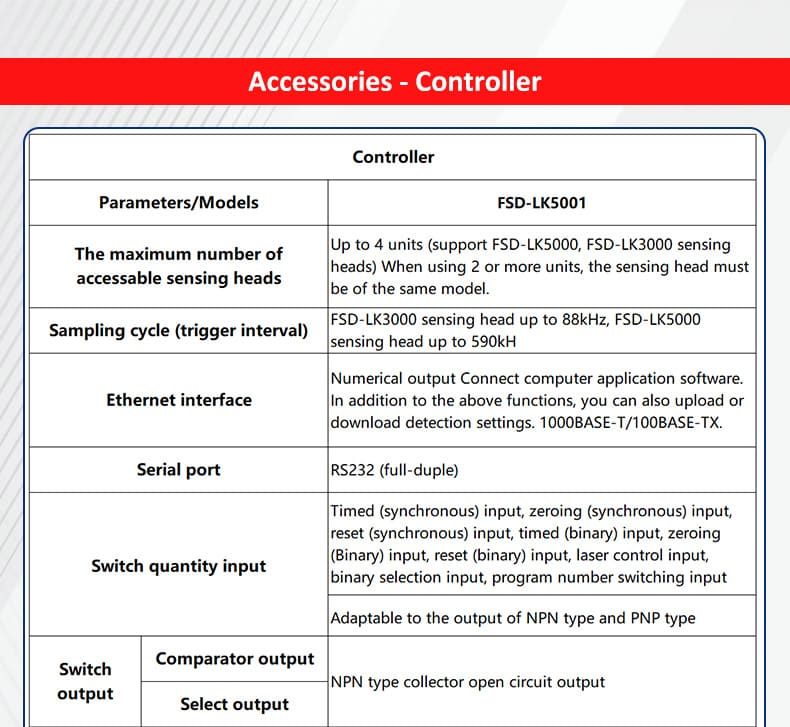 Accessories - Controller

| Controller | | |
|---|---|---|
| Parameters/Models | | FSD-LK5001 |
| The maximum number of accessable sensing heads | | Up to 4 units (support FSD-LK5000, FSD-LK3000 sensing heads) When using 2 or more units, the sensing head must be of the same model. |
| Sampling cycle (trigger interval) | | FSD-LK3000 sensing head up to 88kHz, FSD-LK5000 sensing head up to 590kH |
| Ethernet interface | | Numerical output Connect computer application software. In addition to the above functions, you can also upload or download detection settings. 1000BASE-T/100BASE-TX. |
| Serial port | | RS232 (full-duple) |
| Switch quantity input | | Timed (synchronous) input, zeroing (synchronous) input, reset (synchronous) input, timed (binary) input, zeroing (Binary) input, reset (binary) input, laser control input, binary selection input, program number switching input |
| | | Adaptable to the output of NPN type and PNP type |
| Switch output | Comparator output | NPN type collector open circuit output |
| | Select output | |